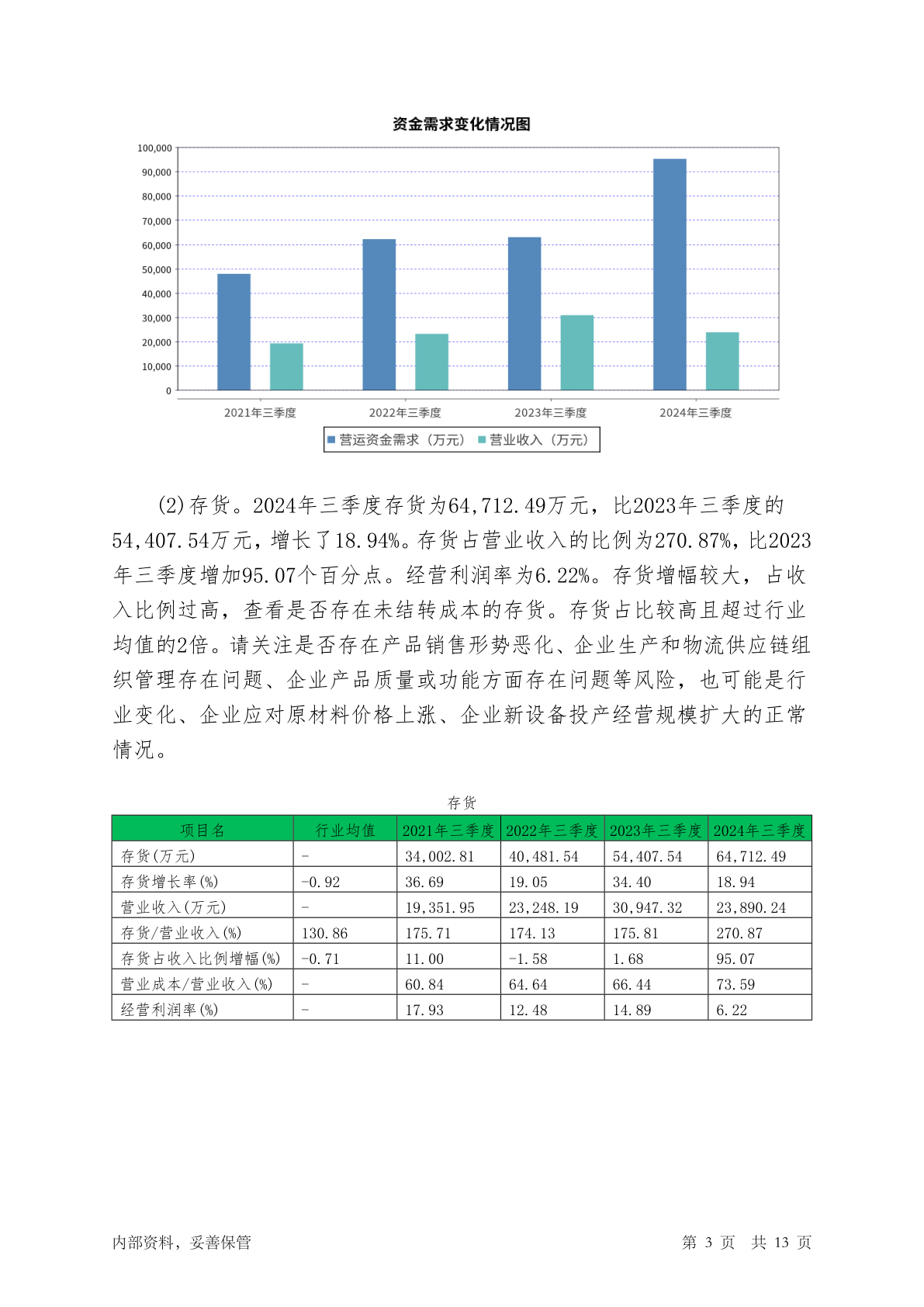 资金需求变化情况图

100,000
90,000
80,000
70,000
60,000
50,000
40,000
30,000
20,000
10,000
0

2021年三季度
2022年三季度
2023年三季度
2024年三季度

营运资金需求（万元） 营业收入（万元）

(2)存货。2024年三季度存货为64,712.49万元，比2023年三季度的54,407.54万元，增长了18.94%。存货占营业收入的比例为270.87%，比2023年三季度增加95.07个百分点。经营利润率为6.22%。存货增幅较大，占收入比例过高，查看是否存在未结转成本的存货。存货占比较高且超过行业均值的2倍。请关注是否存在产品销售形势恶化、企业生产和物流供应链组织管理存在问题、企业产品质量或功能方面存在问题等风险，也可能是行业变化、企业应对原材料价格上涨、企业新设备投产经营规模扩大的正常情况。

存货

| 项目名 | 行业均值 | 2021年三季度 | 2022年三季度 | 2023年三季度 | 2024年三季度 |
|---|---|---|---|---|---|
| 存货(万元) | - | 34,002.81 | 40,481.54 | 54,407.54 | 64,712.49 |
| 存货增长率(%) | -0.92 | 36.69 | 19.05 | 34.40 | 18.94 |
| 营业收入(万元) | - | 19,351.95 | 23,248.19 | 30,947.32 | 23,890.24 |
| 存货/营业收入(%) | 130.86 | 175.71 | 174.13 | 175.81 | 270.87 |
| 存货占收入比例增幅(%) | -0.71 | 11.00 | -1.58 | 1.68 | 95.07 |
| 营业成本/营业收入(%) | - | 60.84 | 64.64 | 66.44 | 73.59 |
| 经营利润率(%) | - | 17.93 | 12.48 | 14.89 | 6.22 |

内部资料，妥善保管

第 3 页 共 13 页